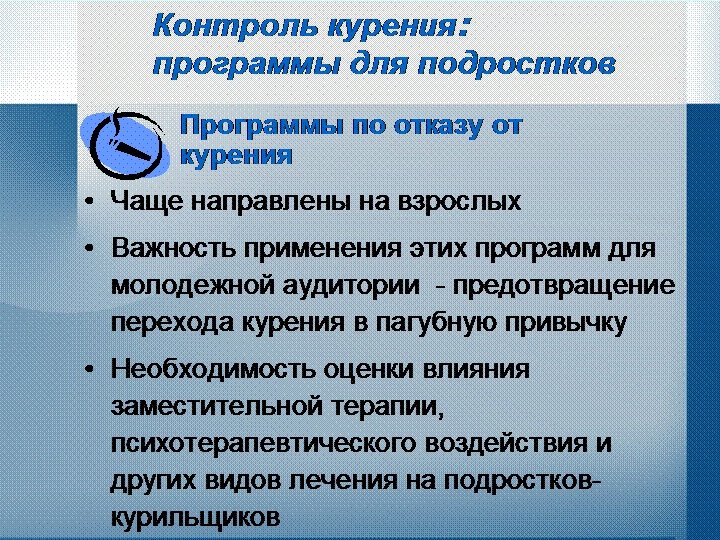 Контроль курения:
программы для подростков

Программы по отказу от курения

• Чаще направлены на взрослых
• Важность применения этих программ для молодежной аудитории - предотвращение перехода курения в пагубную привычку
• Необходимость оценки влияния заместительной терапии, психотерапевтического воздействия и других видов лечения на подростков-курильщиков